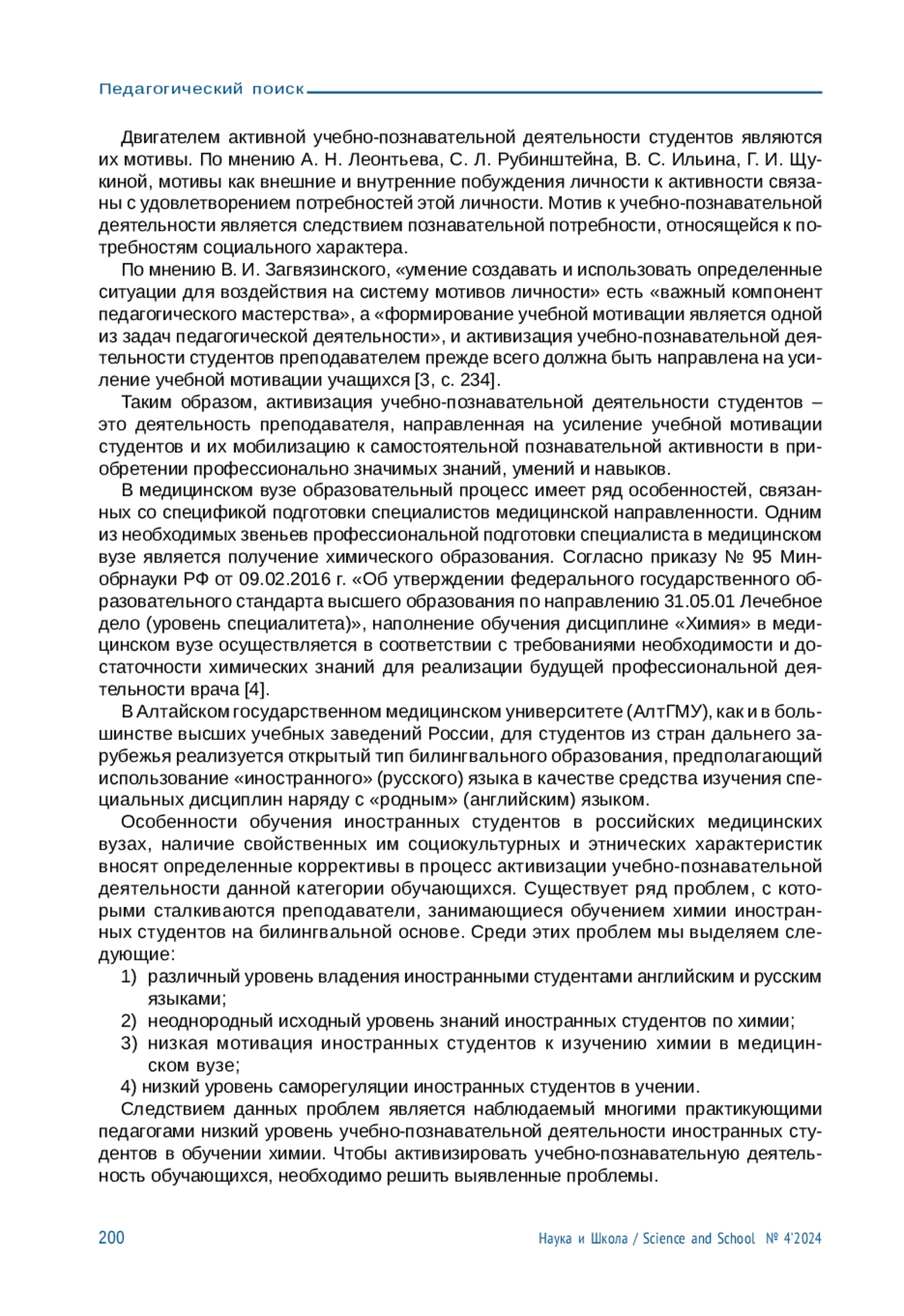 Педагогический поиск

Двигателем активной учебно-познавательной деятельности студентов являются их мотивы. По мнению А. Н. Леонтьева, С. Л. Рубинштейна, В. С. Ильина, Г. И. Щукиной, мотивы как внешние и внутренние побуждения личности к активности связаны с удовлетворением потребностей этой личности. Мотив к учебно-познавательной деятельности является следствием познавательной потребности, относящейся к потребностям социального характера.

По мнению В. И. Загвязинского, «умение создавать и использовать определенные ситуации для воздействия на систему мотивов личности» есть «важный компонент педагогического мастерства», а «формирование учебной мотивации является одной из задач педагогической деятельности», и активизация учебно-познавательной деятельности студентов преподавателем прежде всего должна быть направлена на усиление учебной мотивации учащихся [3, с. 234].

Таким образом, активизация учебно-познавательной деятельности студентов – это деятельность преподавателя, направленная на усиление учебной мотивации студентов и их мобилизацию к самостоятельной познавательной активности в приобретении профессионально значимых знаний, умений и навыков.

В медицинском вузе образовательный процесс имеет ряд особенностей, связанных со спецификой подготовки специалистов медицинской направленности. Одним из необходимых звеньев профессиональной подготовки специалиста в медицинском вузе является получение химического образования. Согласно приказу № 95 Минобрнауки РФ от 09.02.2016 г. «Об утверждении федерального государственного образовательного стандарта высшего образования по направлению 31.05.01 Лечебное дело (уровень специалитета)», наполнение обучения дисциплине «Химия» в медицинском вузе осуществляется в соответствии с требованиями необходимости и достаточности химических знаний для реализации будущей профессиональной деятельности врача [4].

В Алтайском государственном медицинском университете (АлтГМУ), как и в большинстве высших учебных заведений России, для студентов из стран дальнего зарубежья реализуется открытый тип билингвального образования, предполагающий использование «иностранного» (русского) языка в качестве средства изучения специальных дисциплин наряду с «родным» (английским) языком.

Особенности обучения иностранных студентов в российских медицинских вузах, наличие свойственных им социокультурных и этнических характеристик вносят определенные коррективы в процесс активизации учебно-познавательной деятельности данной категории обучающихся. Существует ряд проблем, с которыми сталкиваются преподаватели, занимающиеся обучением химии иностранных студентов на билингвальной основе. Среди этих проблем мы выделяем следующие:
1) различный уровень владения иностранными студентами английским и русским языками;
2) неоднородный исходный уровень знаний иностранных студентов по химии;
3) низкая мотивация иностранных студентов к изучению химии в медицинском вузе;
4) низкий уровень саморегуляции иностранных студентов в учении.

Следствием данных проблем является наблюдаемый многими практикующими педагогами низкий уровень учебно-познавательной деятельности иностранных студентов в обучении химии. Чтобы активизировать учебно-познавательную деятельность обучающихся, необходимо решить выявленные проблемы.

200 Наука и Школа / Science and School № 4'2024